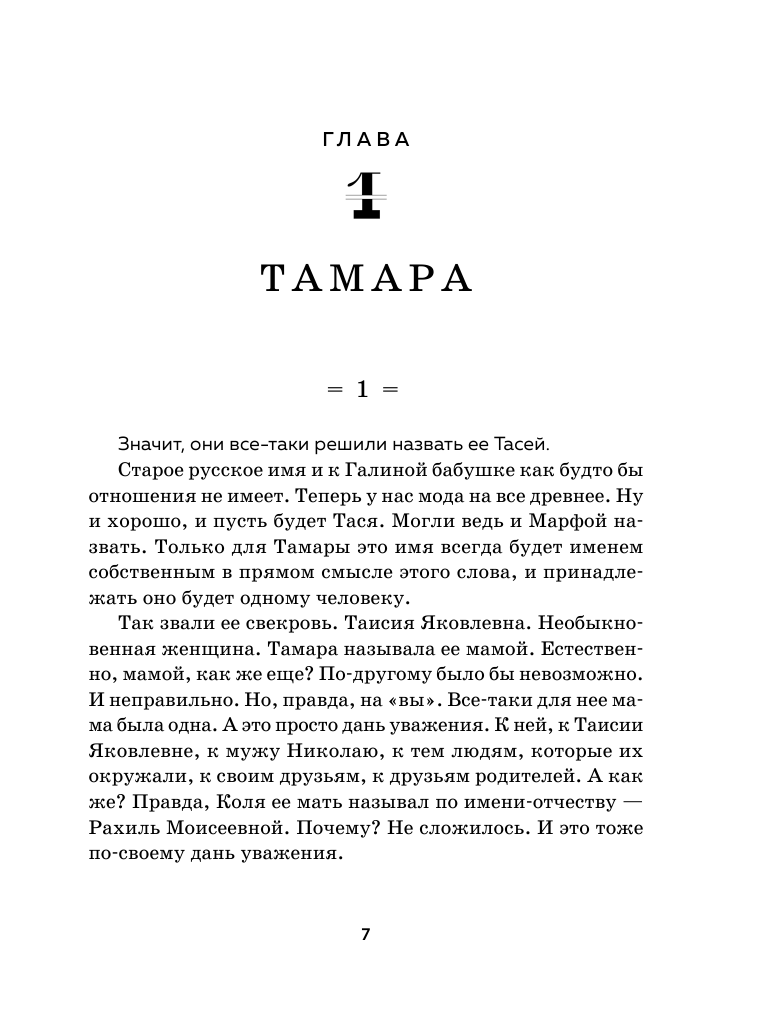 ГЛАВА

1

ТАМАРА

= 1 =

Значит, они все-таки решили назвать ее Тасей.

Старое русское имя и к Галиной бабушке как будто бы отношения не имеет. Теперь у нас мода на все древнее. Ну и хорошо, и пусть будет Тася. Могли ведь и Марфой назвать. Только для Тамары это имя всегда будет именем собственным в прямом смысле этого слова, и принадлежать оно будет одному человеку.

Так звали ее свекровь. Таисия Яковлевна. Необыкновенная женщина. Тамара называла ее мамой. Естественно, мамой, как же еще? По-другому было бы невозможно. И неправильно. Но, правда, на «вы». Все-таки для нее мама была одна. А это просто дань уважения. К ней, к Таисии Яковлевне, к мужу Николаю, к тем людям, которые их окружали, к своим друзьям, к друзьям родителей. А как же? Правда, Коля ее мать называл по имени-отчеству — Рахиль Моисеевной. Почему? Не сложилось. И это тоже по-своему дань уважения.

7